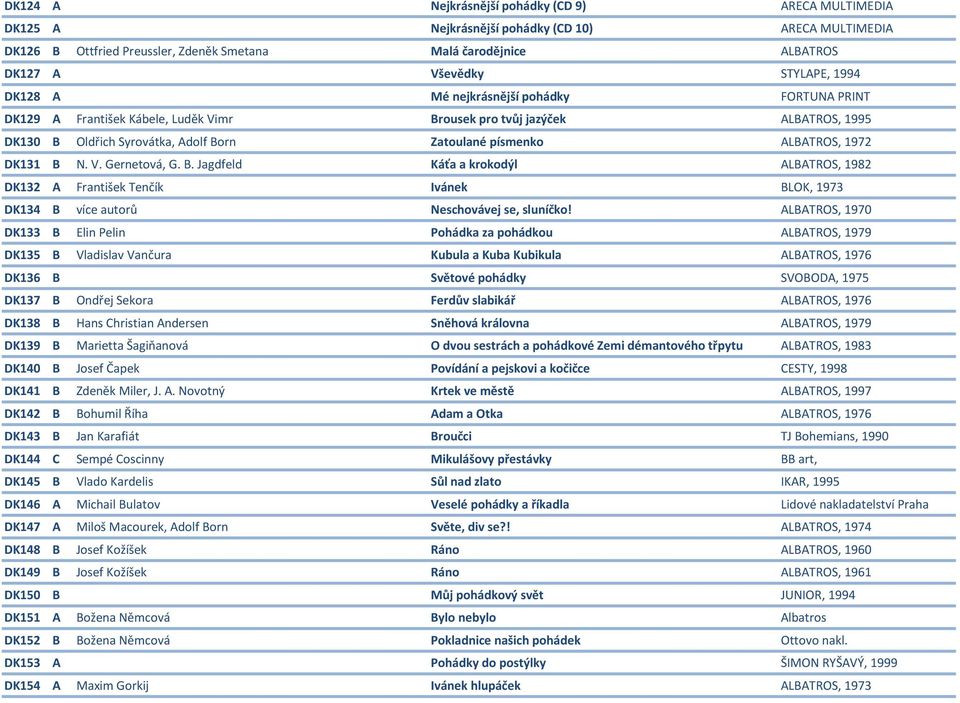 | | | | | |
|---|---|---|---|---|
| DK124 | A | | Nejkrásnější pohádky (CD 9) | ARECA MULTIMEDIA |
| DK125 | A | | Nejkrásnější pohádky (CD 10) | ARECA MULTIMEDIA |
| DK126 | B | Ottfried Preussler, Zdeněk Smetana | Malá čarodějnice | ALBATROS |
| DK127 | A | | Vševědky | STYLAPE, 1994 |
| DK128 | A | | Mé nejkrásnější pohádky | FORTUNA PRINT |
| DK129 | A | František Kábele, Luděk Vimr | Brousek pro tvůj jazýček | ALBATROS, 1995 |
| DK130 | B | Oldřich Syrovátka, Adolf Born | Zatoulané písmenko | ALBATROS, 1972 |
| DK131 | B | N. V. Gernetová, G. B. Jagdfeld | Káťa a krokodýl | ALBATROS, 1982 |
| DK132 | A | František Tenčík | Ivánek | BLOK, 1973 |
| DK134 | B | více autorů | Neschovávej se, sluníčko! | ALBATROS, 1970 |
| DK133 | B | Elin Pelin | Pohádka za pohádkou | ALBATROS, 1979 |
| DK135 | B | Vladislav Vančura | Kubula a Kuba Kubikula | ALBATROS, 1976 |
| DK136 | B | | Světové pohádky | SVOBODA, 1975 |
| DK137 | B | Ondřej Sekora | Ferdův slabikář | ALBATROS, 1976 |
| DK138 | B | Hans Christian Andersen | Sněhová královna | ALBATROS, 1979 |
| DK139 | B | Marietta Šagiňanová | O dvou sestrách a pohádkové Zemi démantového třpytu | ALBATROS, 1983 |
| DK140 | B | Josef Čapek | Povídání a pejskovi a kočičce | CESTY, 1998 |
| DK141 | B | Zdeněk Miler, J. A. Novotný | Krtek ve městě | ALBATROS, 1997 |
| DK142 | B | Bohumil Říha | Adam a Otka | ALBATROS, 1976 |
| DK143 | B | Jan Karafiát | Broučci | TJ Bohemians, 1990 |
| DK144 | C | Sempé Coscinny | Mikulášovy přestávky | BB art, |
| DK145 | B | Vlado Kardelis | Sůl nad zlato | IKAR, 1995 |
| DK146 | A | Michail Bulatov | Veselé pohádky a říkadla | Lidové nakladatelství Praha |
| DK147 | A | Miloš Macourek, Adolf Born | Světe, div se?! | ALBATROS, 1974 |
| DK148 | B | Josef Kožíšek | Ráno | ALBATROS, 1960 |
| DK149 | B | Josef Kožíšek | Ráno | ALBATROS, 1961 |
| DK150 | B | | Můj pohádkový svět | JUNIOR, 1994 |
| DK151 | A | Božena Němcová | Bylo nebylo | Albatros |
| DK152 | B | Božena Němcová | Pokladnice našich pohádek | Ottovo nakl. |
| DK153 | A | | Pohádky do postýlky | ŠIMON RYŠAVÝ, 1999 |
| DK154 | A | Maxim Gorkij | Ivánek hlupáček | ALBATROS, 1973 |